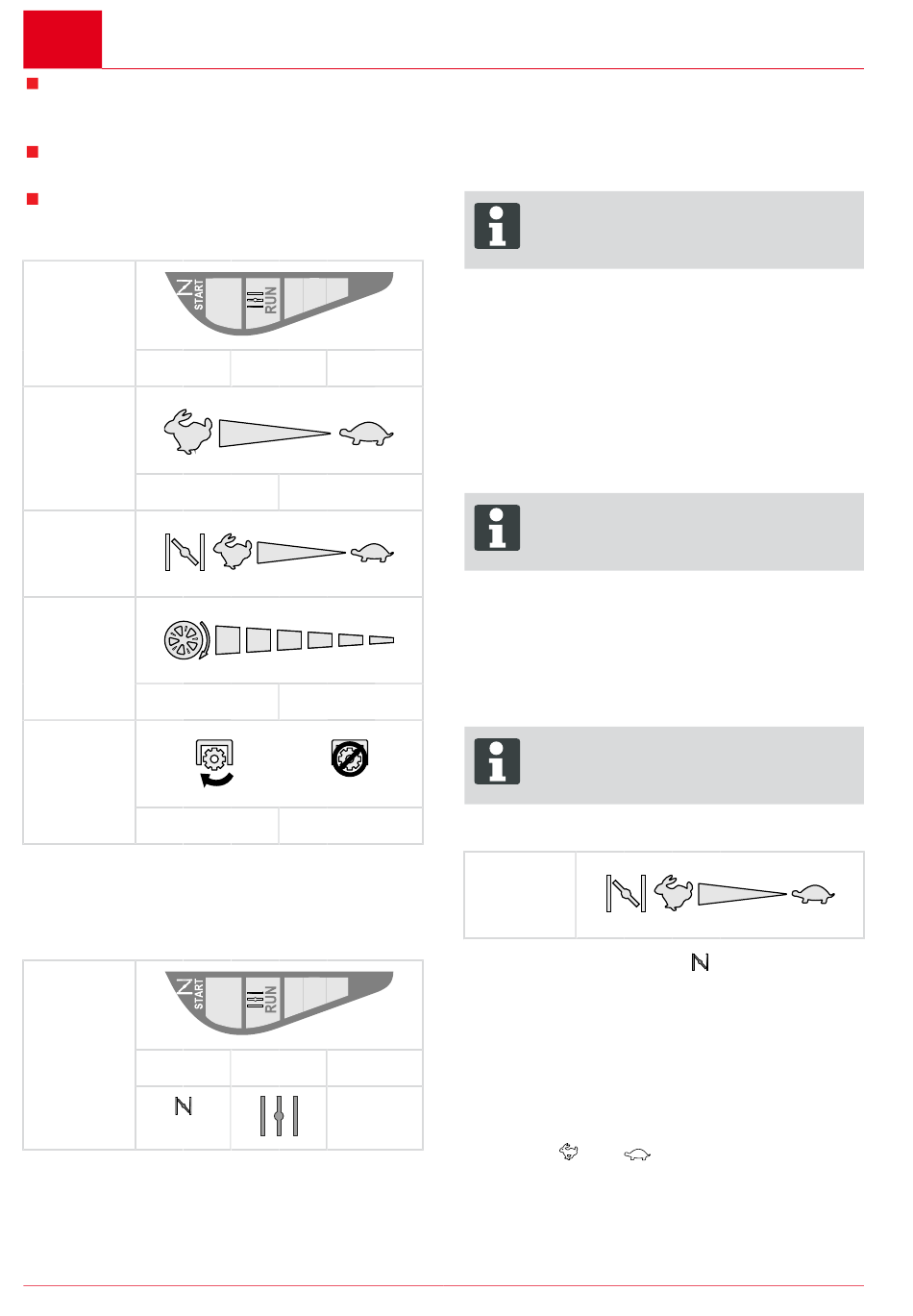 START

RUN

START

RUN